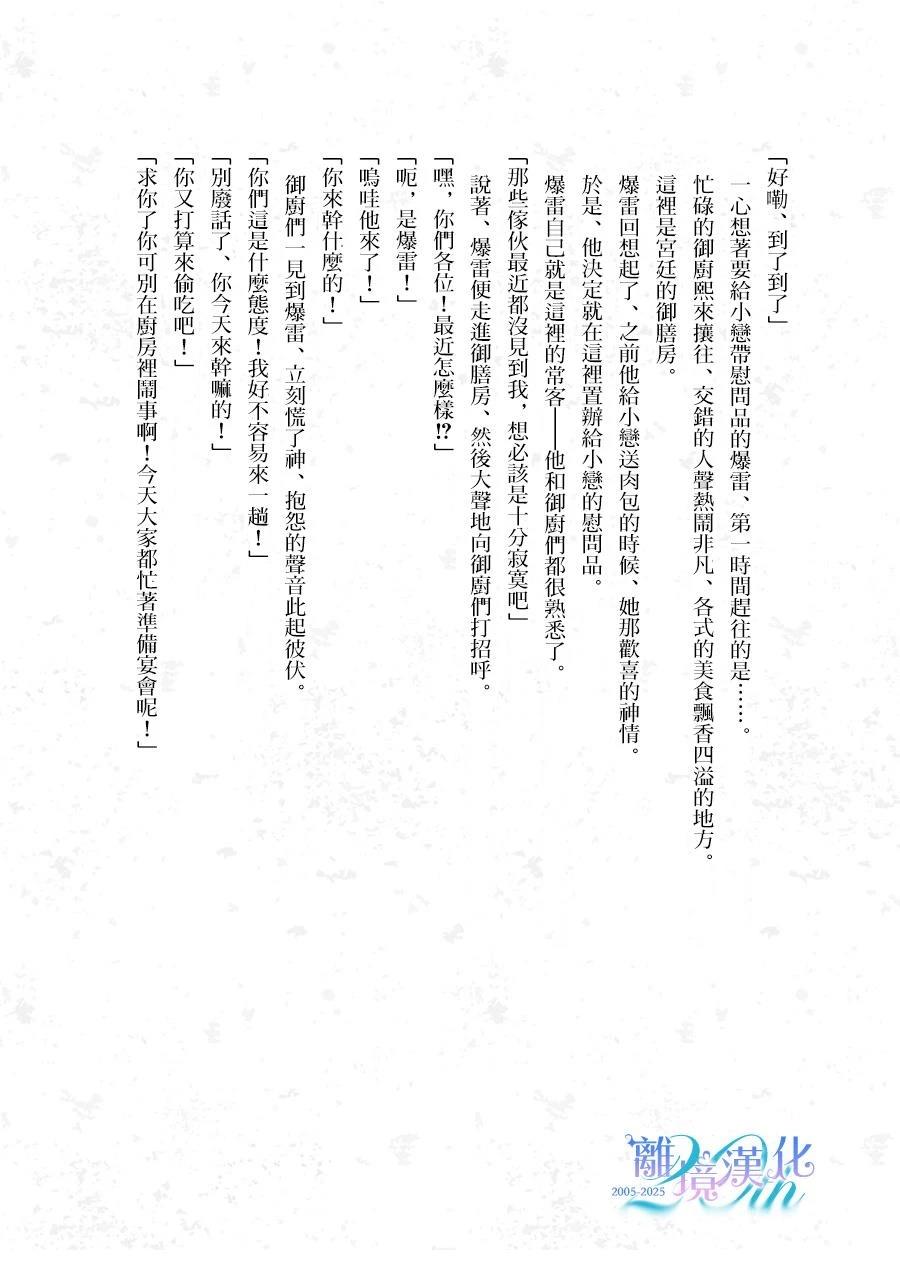 「好嘞、到了到了」

一心想著要給小戀帶慰問品的爆雷、第一時間趕往的是……。

忙碌的御廚熙來攘往、交錯的人聲熱鬧非凡、各式的美食飄香四溢的地方。

這裡是宮廷的御膳房。

爆雷回想起了、之前他給小戀送肉包的時候、她那歡喜的神情。

於是、他決定就在這裡置辦給小戀的慰問品。

爆雷自己就是這裡的常客——他和御廚們都很熟悉了。

「那些傢伙最近都沒見到我，想必該是十分寂寞吧」

說著、爆雷便走進御膳房、然後大聲地向御廚們打招呼。

「嘿，你們各位！最近怎麼樣⁉」

「呃，是爆雷！」

「嗚哇他來了！」

「你來幹什麼的！」

御廚們一見到爆雷、立刻慌了神、抱怨的聲音此起彼伏。

「你們這是什麼態度！我好不容易來一趟！」

「別廢話了、你今天來幹嘛的！」

「你又打算來偷吃吧！」

「求你了你可別在廚房裡鬧事啊！今天大家都忙著準備宴會呢！」

離境漢化
2005-2025